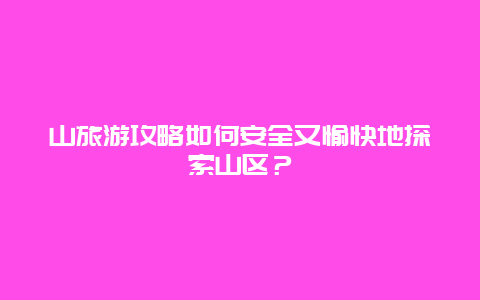 山旅游攻略如何安全又愉快地探索山区？